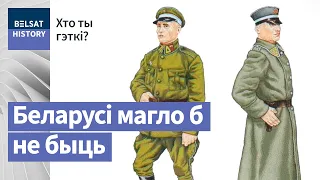 BELSAT HISTORY

Хто ты гэткі?

Беларусі магло б не быць